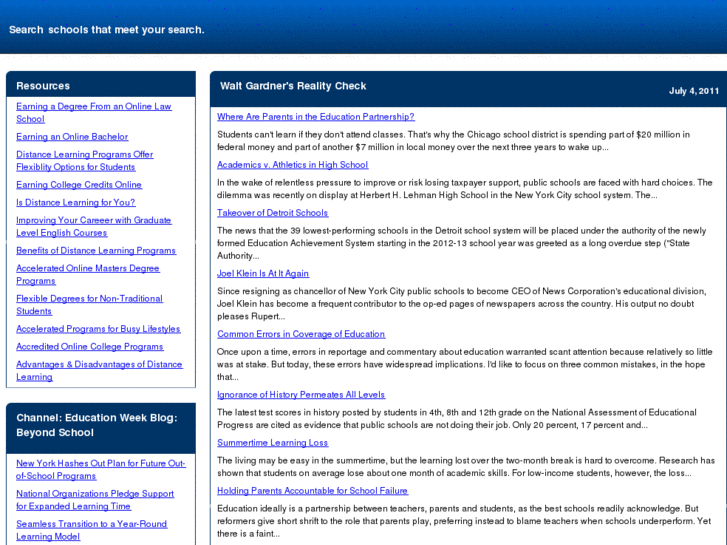 Search schools that meet your search.

Resources

Earning a Degree From an Online Law School

Earning an Online Bachelor

Distance Learning Programs Offer Flexiblity Options for Students

Earning College Credits Online

Is Distance Learning for You?

Improving Your Careeer with Graduate Level English Courses

Benefits of Distance Learning Programs

Accelerated Online Masters Degree Programs

Flexible Degrees for Non-Traditional Students

Accelerated Programs for Busy Lifestyles

Accredited Online College Programs

Advantages & Disadvantages of Distance Learning

Channel: Education Week Blog: Beyond School

New York Hashes Out Plan for Future Out-of-School Programs

National Organizations Pledge Support for Expanded Learning Time

Seamless Transition to a Year-Round Learning Model

Walt Gardner's Reality Check

July 4, 2011

Where Are Parents in the Education Partnership?

Students can't learn if they don't attend classes. That's why the Chicago school district is spending part of $20 million in federal money and part of another $7 million in local money over the next three years to wake up...

Academics v. Athletics in High School

In the wake of relentless pressure to improve or risk losing taxpayer support, public schools are faced with hard choices. The dilemma was recently on display at Herbert H. Lehman High School in the New York City school system. The...

Takeover of Detroit Schools

The news that the 39 lowest-performing schools in the Detroit school system will be placed under the authority of the newly formed Education Achievement System starting in the 2012-13 school year was greeted as a long overdue step ("State Authority...

Joel Klein Is At It Again

Since resigning as chancellor of New York City public schools to become CEO of News Corporation's educational division, Joel Klein has become a frequent contributor to the op-ed pages of newspapers across the country. His output no doubt pleases Rupert...

Common Errors in Coverage of Education

Once upon a time, errors in reportage and commentary about education warranted scant attention because relatively so little was at stake. But today, these errors have widespread implications. I'd like to focus on three common mistakes, in the hope that...

Ignorance of History Permeates All Levels

The latest test scores in history posted by students in 4th, 8th and 12th grade on the National Assessment of Educational Progress are cited as evidence that public schools are not doing their job. Only 20 percent, 17 percent and...

Summertime Learning Loss

The living may be easy in the summertime, but the learning lost over the two-month break is hard to overcome. Research has shown that students on average lose about one month of academic skills. For low-income students, however, the loss...

Holding Parents Accountable for School Failure

Education ideally is a partnership between teachers, parents and students, as the best schools readily acknowledge. But reformers give short shrift to the role that parents play, preferring instead to blame teachers when schools underperform. Yet there is a faint...